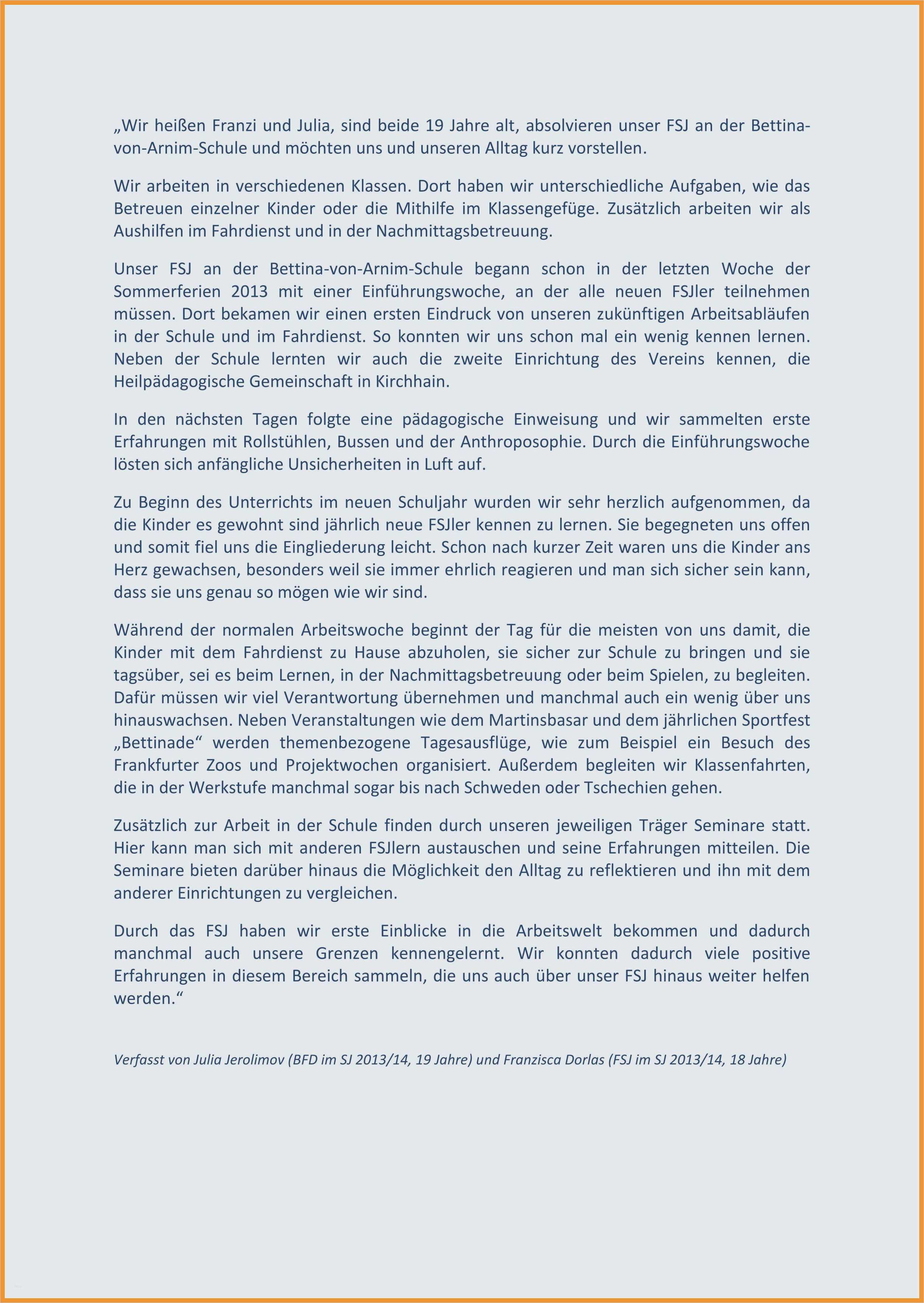 „Wir heißen Franzi und Julia, sind beide 19 Jahre alt, absolvieren unser FSJ an der Bettina-von-Arnim-Schule und möchten uns und unseren Alltag kurz vorstellen.

Wir arbeiten in verschiedenen Klassen. Dort haben wir unterschiedliche Aufgaben, wie das Betreuen einzelner Kinder oder die Mithilfe im Klassengefüge. Zusätzlich arbeiten wir als Aushilfen im Fahrdienst und in der Nachmittagsbetreuung.

Unser FSJ an der Bettina-von-Arnim-Schule begann schon in der letzten Woche der Sommerferien 2013 mit einer Einführungswoche, an der alle neuen FSJler teilnehmen müssen. Dort bekamen wir einen ersten Eindruck von unseren zukünftigen Arbeitsabläufen in der Schule und im Fahrdienst. So konnten wir uns schon mal ein wenig kennen lernen. Neben der Schule lernten wir auch die zweite Einrichtung des Vereins kennen, die Heilpädagogische Gemeinschaft in Kirchhain.

In den nächsten Tagen folgte eine pädagogische Einweisung und wir sammelten erste Erfahrungen mit Rollstühlen, Bussen und der Anthroposophie. Durch die Einführungswoche lösten sich anfängliche Unsicherheiten in Luft auf.

Zu Beginn des Unterrichts im neuen Schuljahr wurden wir sehr herzlich aufgenommen, da die Kinder es gewohnt sind jährlich neue FSJler kennen zu lernen. Sie begegneten uns offen und somit fiel uns die Eingliederung leicht. Schon nach kurzer Zeit waren uns die Kinder ans Herz gewachsen, besonders weil sie immer ehrlich reagieren und man sich sicher sein kann, dass sie uns genau so mögen wie wir sind.

Während der normalen Arbeitswoche beginnt der Tag für die meisten von uns damit, die Kinder mit dem Fahrdienst zu Hause abzuholen, sie sicher zur Schule zu bringen und sie tagsüber, sei es beim Lernen, in der Nachmittagsbetreuung oder beim Spielen, zu begleiten. Dafür müssen wir viel Verantwortung übernehmen und manchmal auch ein wenig über uns hinauswachsen. Neben Veranstaltungen wie dem Martinsbasar und dem jährlichen Sportfest „Bettinade“ werden themenbezogene Tagesausflüge, wie zum Beispiel ein Besuch des Frankfurter Zoos und Projektwochen organisiert. Außerdem begleiten wir Klassenfahrten, die in der Werkstufe manchmal sogar bis nach Schweden oder Tschechien gehen.

Zusätzlich zur Arbeit in der Schule finden durch unseren jeweiligen Träger Seminare statt. Hier kann man sich mit anderen FSJlern austauschen und seine Erfahrungen mitteilen. Die Seminare bieten darüber hinaus die Möglichkeit den Alltag zu reflektieren und ihn mit dem anderer Einrichtungen zu vergleichen.

Durch das FSJ haben wir erste Einblicke in die Arbeitswelt bekommen und dadurch manchmal auch unsere Grenzen kennengelernt. Wir konnten dadurch viele positive Erfahrungen in diesem Bereich sammeln, die uns auch über unser FSJ hinaus weiter helfen werden.“

Verfasst von Julia Jerolimov (BFD im SJ 2013/14, 19 Jahre) und Franzisca Dorlas (FSJ im SJ 2013/14, 18 Jahre)